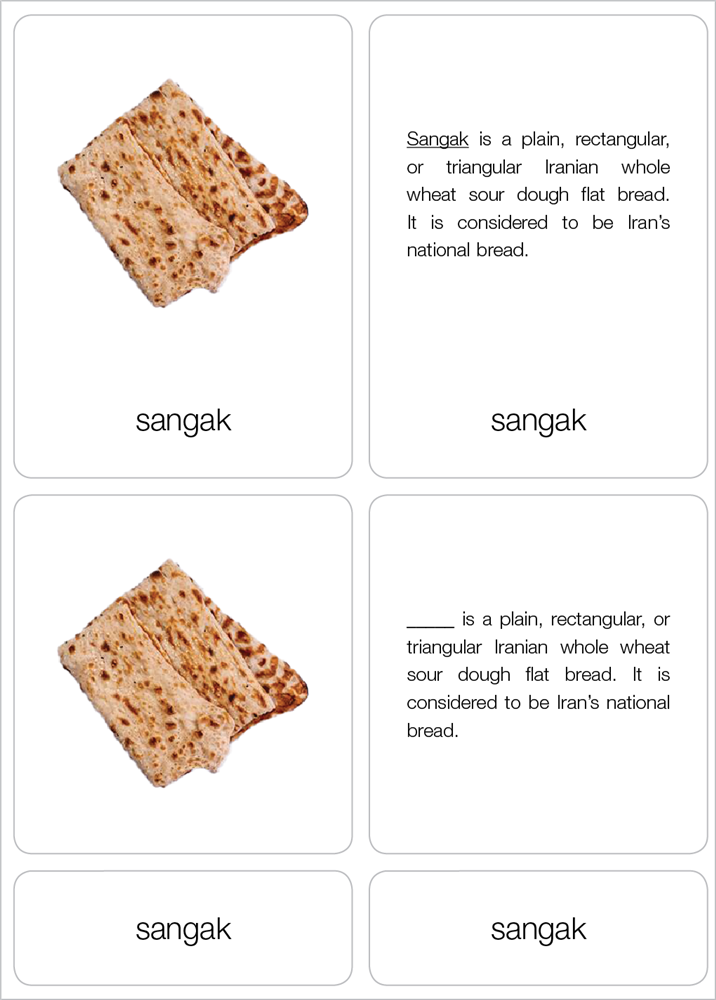 sangak

Sangak is a plain, rectangular, or triangular Iranian whole wheat sour dough flat bread. It is considered to be Iran's national bread.

sangak

_____ is a plain, rectangular, or triangular Iranian whole wheat sour dough flat bread. It is considered to be Iran's national bread.

sangak

sangak